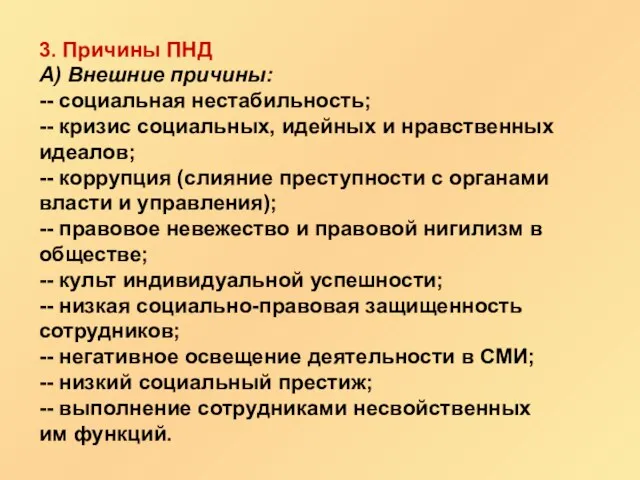 3. Причины ПНД
А) Внешние причины:
-- социальная нестабильность;
-- кризис социальных, идейных и нравственных идеалов;
-- коррупция (слияние преступности с органами власти и управления);
-- правовое невежество и правовой нигилизм в обществе;
-- культ индивидуальной успешности;
-- низкая социально-правовая защищенность сотрудников;
-- негативное освещение деятельности в СМИ;
-- низкий социальный престиж;
-- выполнение сотрудниками несвойственных им функций.